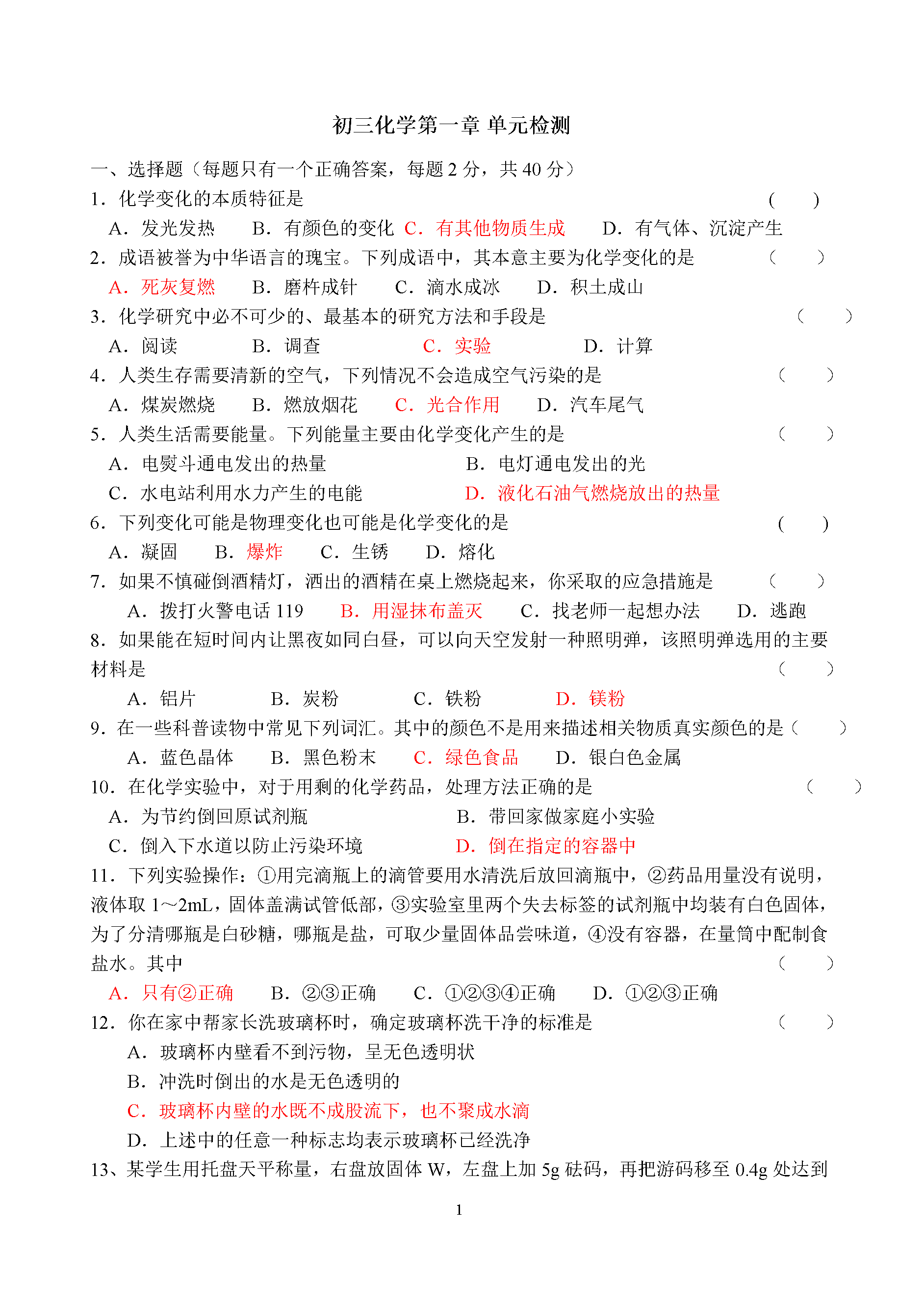 初三化学第一章 单元检测

一、选择题（每题只有一个正确答案，每题 2 分，共 40 分）

1．化学变化的本质特征是 （　）

A．发光发热　B．有颜色的变化　C．有其他物质生成　D．有气体、沉淀产生

2．成语被誉为中华语言的瑰宝。下列成语中，其本意主要为化学变化的是 （　）

A．死灰复燃　B．磨杵成针　C．滴水成冰　D．积土成山

3．化学研究中必不可少的、最基本的研究方法和手段是 （　）

A．阅读　B．调查　C．实验　D．计算

4．人类生存需要清新的空气，下列情况不会造成空气污染的是 （　）

A．煤炭燃烧　B．燃放烟花　C．光合作用　D．汽车尾气

5．人类生活需要能量。下列能量主要由化学变化产生的是 （　）

A．电熨斗通电发出的热量　B．电灯通电发出的光

C．水电站利用水力产生的电能　D．液化石油气燃烧放出的热量

6．下列变化可能是物理变化也可能是化学变化的是 （　）

A．凝固　B．爆炸　C．生锈　D．熔化

7．如果不慎碰倒酒精灯，洒出的酒精在桌上燃烧起来，你采取的应急措施是 （　）

A．拨打火警电话 119　B．用湿抹布盖灭　C．找老师一起想办法　D．逃跑

8．如果能在短时间内让黑夜如同白昼，可以向天空发射一种照明弹，该照明弹选用的主要材料是 （　）

A．铝片　B．炭粉　C．铁粉　D．镁粉

9．在一些科普读物中常见下列词汇。其中的颜色不是用来描述相关物质真实颜色的是（　）

A．蓝色晶体　B．黑色粉末　C．绿色食品　D．银白色金属

10．在化学实验中，对于用剩的化学药品，处理方法正确的是 （　）

A．为节约倒回原试剂瓶　B．带回家做家庭小实验

C．倒入下水道以防止污染环境　D．倒在指定的容器中

11．下列实验操作：①用完滴瓶上的滴管要用水清洗后放回滴瓶中，②药品用量没有说明，液体取 1～2mL，固体盖满试管低部，③实验室里两个失去标签的试剂瓶中均装有白色固体，为了分清哪瓶是白砂糖，哪瓶是盐，可取少量固体品尝味道，④没有容器，在量筒中配制食盐水。其中 （　）

A．只有②正确　B．②③正确　C．①②③④正确　D．①②③正确

12．你在家中帮家长洗玻璃杯时，确定玻璃杯洗干净的标准是 （　）

A．玻璃杯内壁看不到污物，呈无色透明状

B．冲洗时倒出的水是无色透明的

C．玻璃杯内壁的水既不成股流下，也不聚成水滴

D．上述中的任意一种标志均表示玻璃杯已经洗净

13、某学生用托盘天平称量，右盘放固体 W，左盘上加 5g 砝码，再把游码移至 0.4g 处达到

1